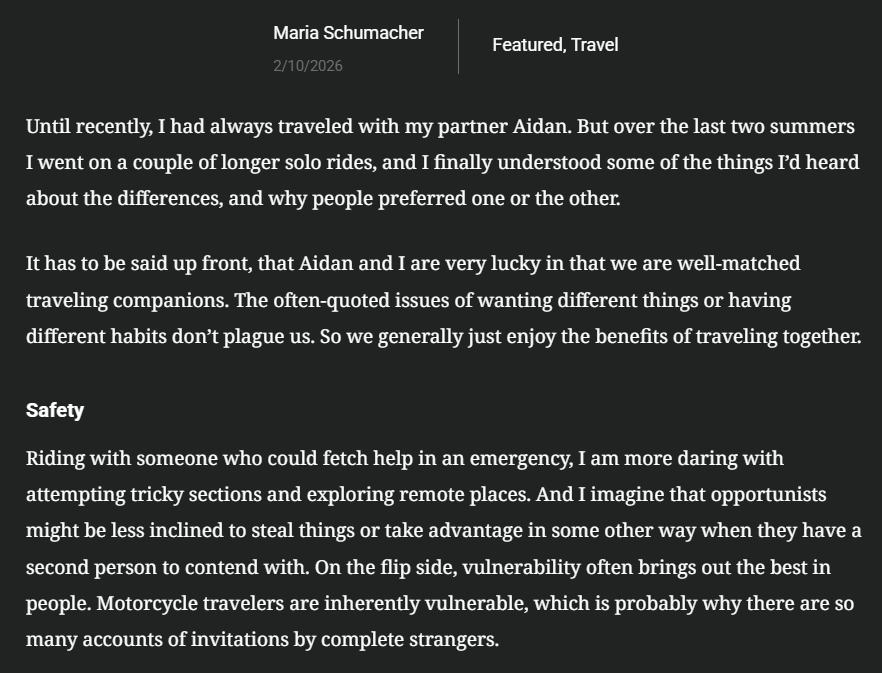 Maria Schumacher
2/10/2026

Featured, Travel

Until recently, I had always traveled with my partner Aidan. But over the last two summers I went on a couple of longer solo rides, and I finally understood some of the things I'd heard about the differences, and why people preferred one or the other.

It has to be said up front, that Aidan and I are very lucky in that we are well-matched traveling companions. The often-quoted issues of wanting different things or having different habits don't plague us. So we generally just enjoy the benefits of traveling together.

Safety

Riding with someone who could fetch help in an emergency, I am more daring with attempting tricky sections and exploring remote places. And I imagine that opportunists might be less inclined to steal things or take advantage in some other way when they have a second person to contend with. On the flip side, vulnerability often brings out the best in people. Motorcycle travelers are inherently vulnerable, which is probably why there are so many accounts of invitations by complete strangers.